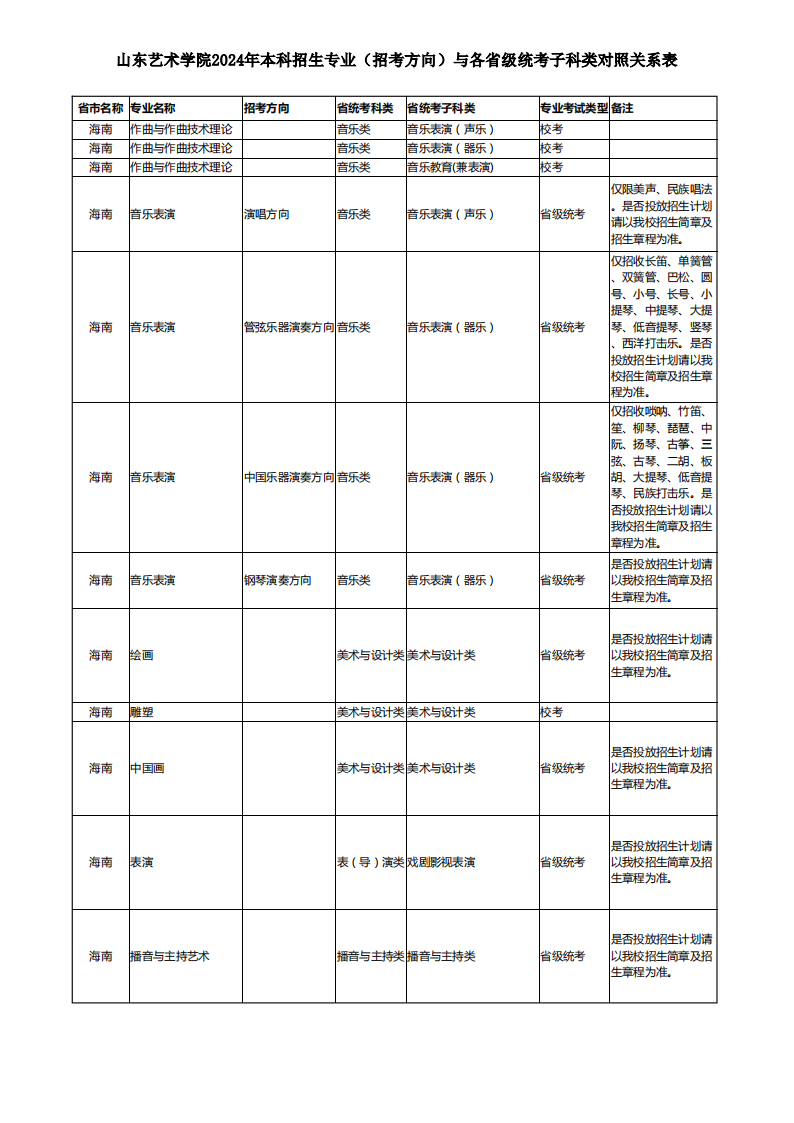 山东艺术学院2024年本科招生专业（招考方向）与各省级统考子科类对照关系表

| 省市名称 | 专业名称 | 招考方向 | 省统考科类 | 省统考子科类 | 专业考试类型 | 备注 |
|---|---|---|---|---|---|---|
| 海南 | 作曲与作曲技术理论 | | 音乐类 | 音乐表演（声乐） | 校考 | |
| 海南 | 作曲与作曲技术理论 | | 音乐类 | 音乐表演（器乐） | 校考 | |
| 海南 | 作曲与作曲技术理论 | | 音乐类 | 音乐教育(兼表演) | 校考 | |
| 海南 | 音乐表演 | 演唱方向 | 音乐类 | 音乐表演（声乐） | 省级统考 | 仅限美声、民族唱法。是否投放招生计划请以我校招生简章及招生章程为准。 |
| 海南 | 音乐表演 | 管弦乐器演奏方向 | 音乐类 | 音乐表演（器乐） | 省级统考 | 仅招收长笛、单簧管、双簧管、巴松、圆号、小号、长号、小提琴、中提琴、大提琴、低音提琴、竖琴、西洋打击乐。是否投放招生计划请以我校招生简章及招生章程为准。 |
| 海南 | 音乐表演 | 中国乐器演奏方向 | 音乐类 | 音乐表演（器乐） | 省级统考 | 仅招收唢呐、竹笛、笙、柳琴、琵琶、中阮、扬琴、古筝、三弦、古琴、二胡、板胡、大提琴、低音提琴、民族打击乐。是否投放招生计划请以我校招生简章及招生章程为准。 |
| 海南 | 音乐表演 | 钢琴演奏方向 | 音乐类 | 音乐表演（器乐） | 省级统考 | 是否投放招生计划请以我校招生简章及招生章程为准。 |
| 海南 | 绘画 | | 美术与设计类 | 美术与设计类 | 省级统考 | 是否投放招生计划请以我校招生简章及招生章程为准。 |
| 海南 | 雕塑 | | 美术与设计类 | 美术与设计类 | 校考 | |
| 海南 | 中国画 | | 美术与设计类 | 美术与设计类 | 省级统考 | 是否投放招生计划请以我校招生简章及招生章程为准。 |
| 海南 | 表演 | | 表（导）演类 | 戏剧影视表演 | 省级统考 | 是否投放招生计划请以我校招生简章及招生章程为准。 |
| 海南 | 播音与主持艺术 | | 播音与主持类 | 播音与主持类 | 省级统考 | 是否投放招生计划请以我校招生简章及招生章程为准。 |